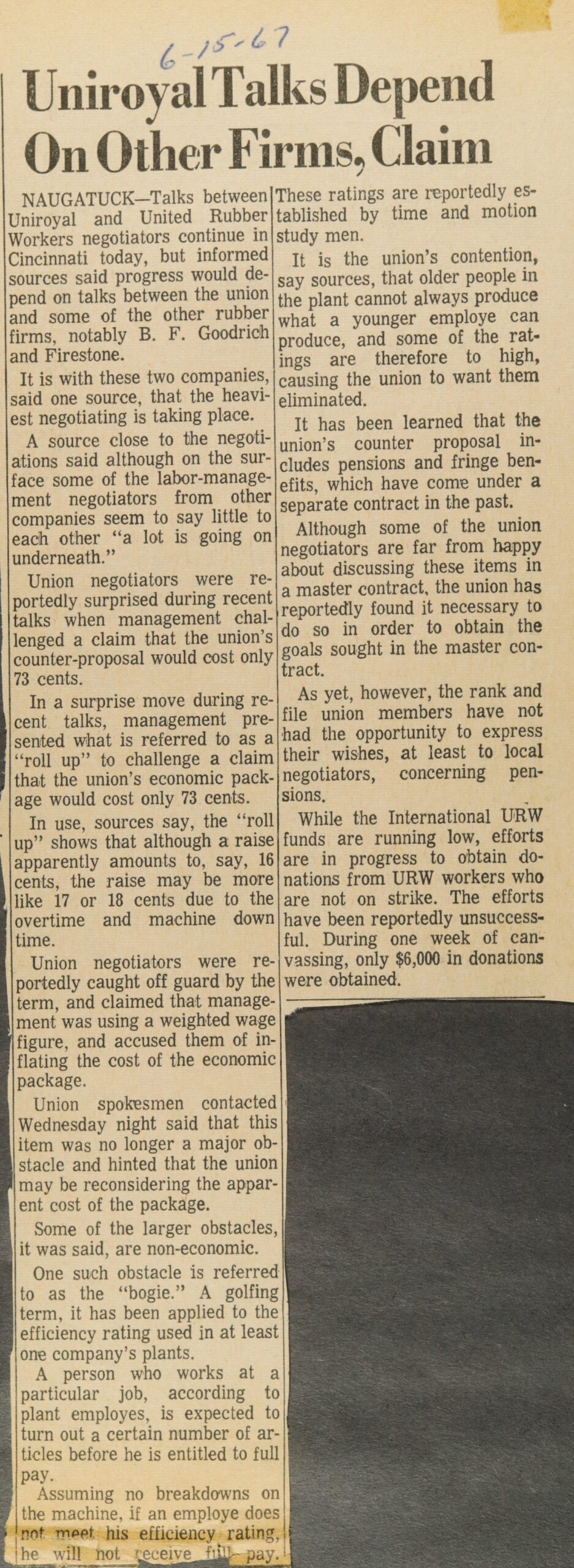 6-15-67

Uniroyal Talks Depend On Other Firms, Claim

NAUGATUCK—Talks between Uniroyal and United Rubber Workers negotiators continue in Cincinnati today, but informed sources said progress would depend on talks between the union and some of the other rubber firms, notably B. F. Goodrich and Firestone.

It is with these two companies, said one source, that the heaviest negotiating is taking place.

A source close to the negotiations said although on the surface some of the labor-management negotiators from other companies seem to say little to each other "a lot is going on underneath."

Union negotiators were reportedly surprised during recent talks when management challenged a claim that the union's counter-proposal would cost only 73 cents.

In a surprise move during recent talks, management presented what is referred to as a "roll up" to challenge a claim that the union's economic package would cost only 73 cents.

In use, sources say, the "roll up" shows that although a raise apparently amounts to, say, 16 cents, the raise may be more like 17 or 18 cents due to the overtime and machine down time.

Union negotiators were reportedly caught off guard by the term, and claimed that management was using a weighted wage figure, and accused them of inflating the cost of the economic package.

Union spokesmen contacted Wednesday night said that this item was no longer a major obstacle and hinted that the union may be reconsidering the apparent cost of the package.

Some of the larger obstacles, it was said, are non-economic.

One such obstacle is referred to as the "bogie." A golfing term, it has been applied to the efficiency rating used in at least one company's plants.

A person who works at a particular job, according to plant employes, is expected to turn out a certain number of articles before he is entitled to full pay.

Assuming no breakdowns on the machine, if an employe does not meet his efficiency rating, he will not receive full pay.

These ratings are reportedly established by time and motion study men.

It is the union's contention, say sources, that older people in the plant cannot always produce what a younger employe can produce, and some of the ratings are therefore to high, causing the union to want them eliminated.

It has been learned that the union's counter proposal includes pensions and fringe benefits, which have come under a separate contract in the past.

Although some of the union negotiators are far from happy about discussing these items in a master contract, the union has reportedly found it necessary to do so in order to obtain the goals sought in the master contract.

As yet, however, the rank and file union members have not had the opportunity to express their wishes, at least to local negotiators, concerning pensions.

While the International URW funds are running low, efforts are in progress to obtain donations from URW workers who are not on strike. The efforts have been reportedly unsuccessful. During one week of canvassing, only $6,000 in donations were obtained.